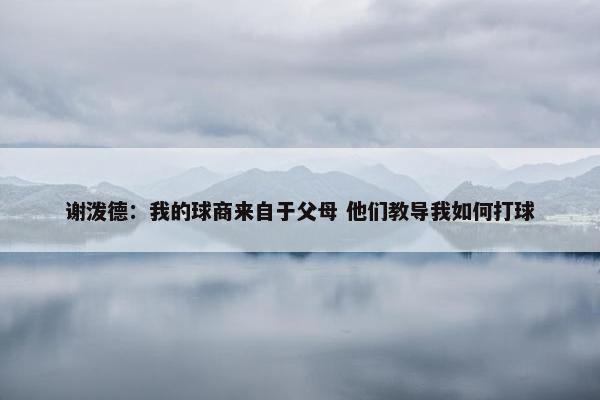 谢泼德：我的球商来自于父母 他们教导我如何打球